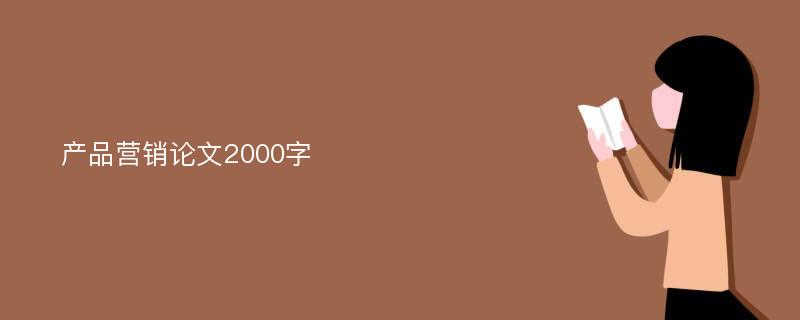 产品营销论文2000字